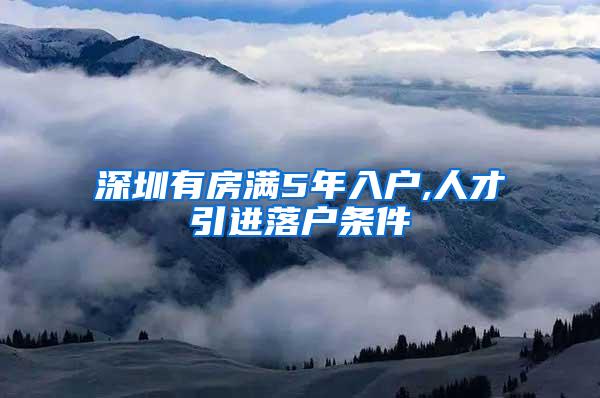 深圳有房满5年入户,人才引进落户条件